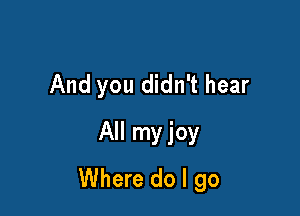 And you didn't hear

All my joy

Where do I go